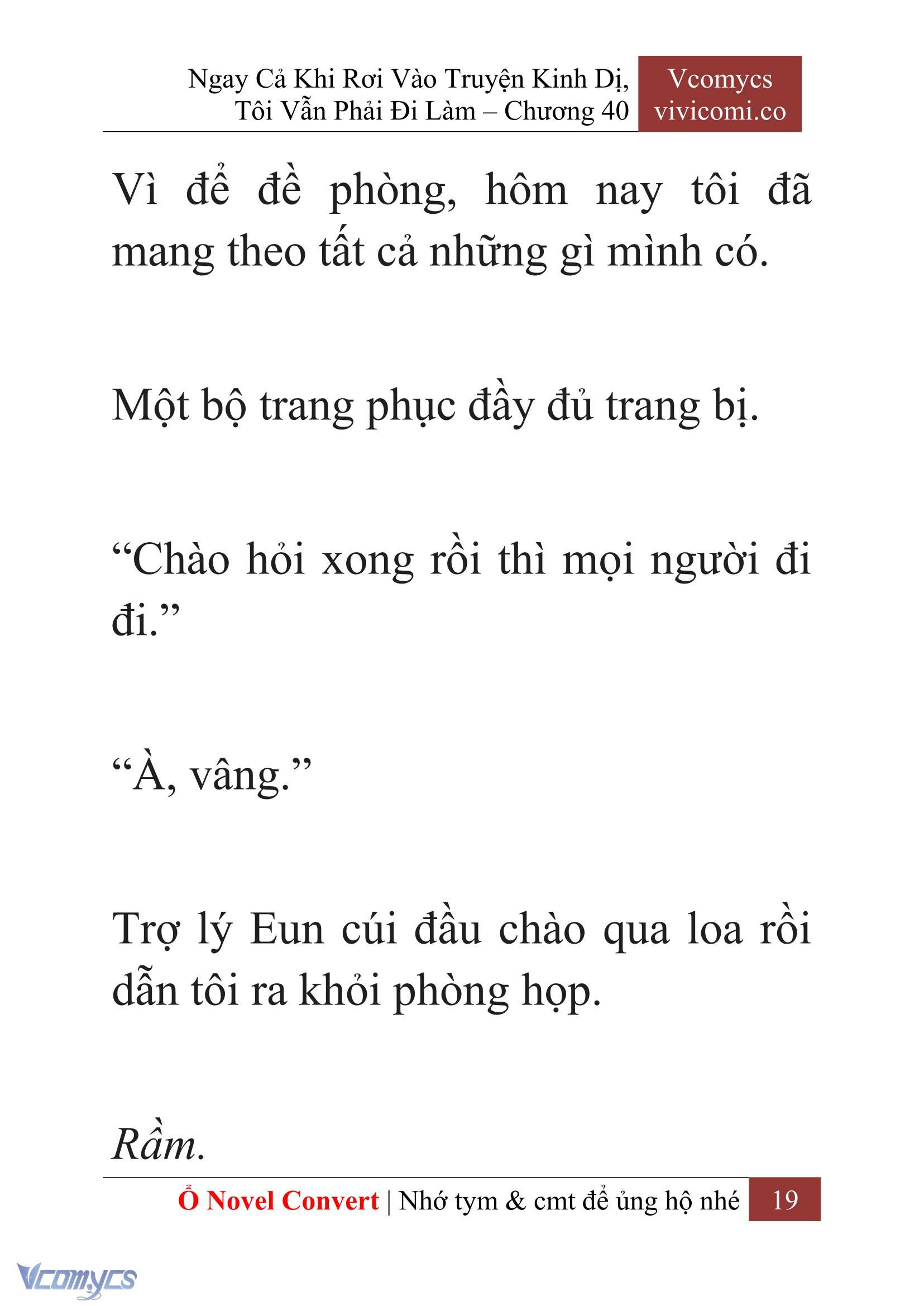 Ngay Cả Khi Rơi Vào Truyện Kinh Dị, Tôi Vẫn Phải Đi Làm – Chương 40

Vcomycs
vivicomi.co

Vì để đề phòng, hôm nay tôi đã mang theo tất cả những gì mình có.

Một bộ trang phục đầy đủ trang bị.

“Chào hỏi xong rồi thì mọi người đi đi.”

“À, vâng.”

Trợ lý Eun cúi đầu chào qua loa rồi dẫn tôi ra khỏi phòng họp.

Rầm.

Ổ Novel Convert | Nhớ tym & cmt để ủng hộ nhé 19

Vcomycs